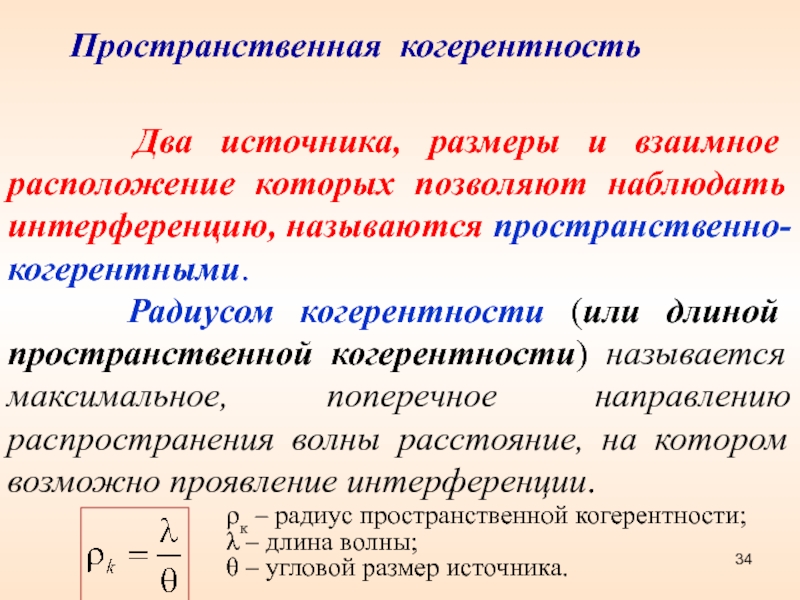 Пространственная когерентность

Два источника, размеры и взаимное расположение которых позволяют наблюдать интерференцию, называются пространственно-когерентными.

Радиусом когерентности (или длиной пространственной когерентности) называется максимальное, поперечное направлению распространения волны расстояние, на котором возможно проявление интерференции.

$\rho_k = \frac{\lambda}{\theta}$

$\rho_к$ – радиус пространственной когерентности;
$\lambda$ – длина волны;
$\theta$ – угловой размер источника.

34